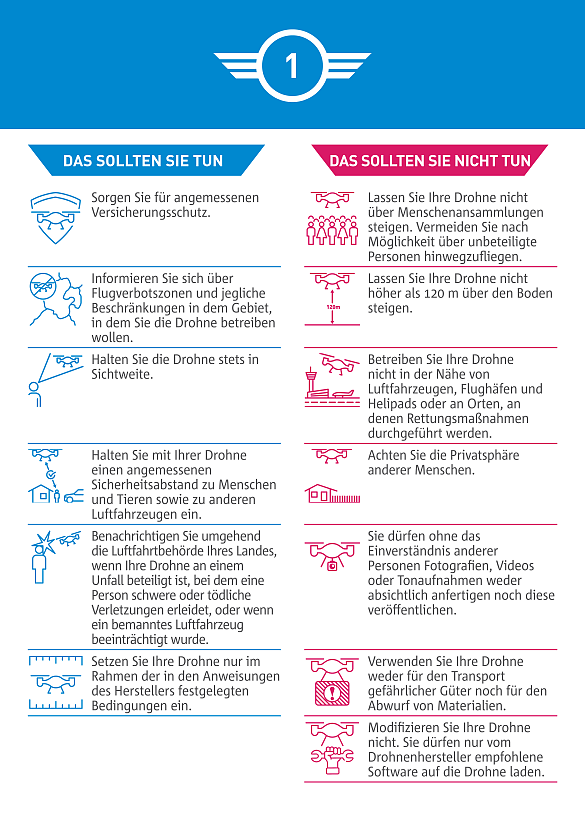 1

DAS SOLLTEN SIE TUN

Sorgen Sie für angemessenen Versicherungsschutz.

Informieren Sie sich über Flugverbotszonen und jegliche Beschränkungen in dem Gebiet, in dem Sie die Drohne betreiben wollen.

Halten Sie die Drohne stets in Sichtweite.

Halten Sie mit Ihrer Drohne einen angemessenen Sicherheitsabstand zu Menschen und Tieren sowie zu anderen Luftfahrzeugen ein.

Benachrichtigen Sie umgehend die Luftfahrtbehörde Ihres Landes, wenn Ihre Drohne an einem Unfall beteiligt ist, bei dem eine Person schwere oder tödliche Verletzungen erleidet, oder wenn ein bemanntes Luftfahrzeug beeinträchtigt wurde.

Setzen Sie Ihre Drohne nur im Rahmen der in den Anweisungen des Herstellers festgelegten Bedingungen ein.

DAS SOLLTEN SIE NICHT TUN

Lassen Sie Ihre Drohne nicht über Menschenansammlungen steigen. Vermeiden Sie nach Möglichkeit über unbeteiligte Personen hinwegzufliegen.

120m

Lassen Sie Ihre Drohne nicht höher als 120 m über den Boden steigen.

Betreiben Sie Ihre Drohne nicht in der Nähe von Luftfahrzeugen, Flughäfen und Helipads oder an Orten, an denen Rettungsmaßnahmen durchgeführt werden.

Achten Sie die Privatsphäre anderer Menschen.

Sie dürfen ohne das Einverständnis anderer Personen Fotografien, Videos oder Tonaufnahmen weder absichtlich anfertigen noch diese veröffentlichen.

Verwenden Sie Ihre Drohne weder für den Transport gefährlicher Güter noch für den Abwurf von Materialien.

Modifizieren Sie Ihre Drohne nicht. Sie dürfen nur vom Drohnenhersteller empfohlene Software auf die Drohne laden.